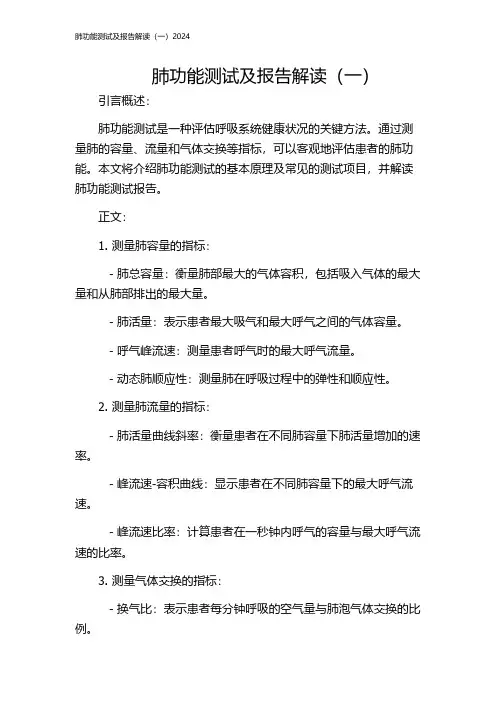 肺功能测试及报告解读（一）2024

肺功能测试及报告解读（一）

引言概述：

肺功能测试是一种评估呼吸系统健康状况的关键方法。通过测量肺的容量、流量和气体交换等指标，可以客观地评估患者的肺功能。本文将介绍肺功能测试的基本原理及常见的测试项目，并解读肺功能测试报告。

正文：

1. 测量肺容量的指标：

- 肺总容量：衡量肺部最大的气体容积，包括吸入气体的最大量和从肺部排出的最大量。

- 肺活量：表示患者最大吸气和最大呼气之间的气体容量。

- 呼气峰流速：测量患者呼气时的最大呼气流量。

- 动态肺顺应性：测量肺在呼吸过程中的弹性和顺应性。

2. 测量肺流量的指标：

- 肺活量曲线斜率：衡量患者在不同肺容量下肺活量增加的速率。

- 峰流速-容积曲线：显示患者在不同肺容量下的最大呼气流速。

- 峰流速比率：计算患者在一秒钟内呼气的容量与最大呼气流速的比率。

3. 测量气体交换的指标：

- 换气比：表示患者每分钟呼吸的空气量与肺泡气体交换的比例。